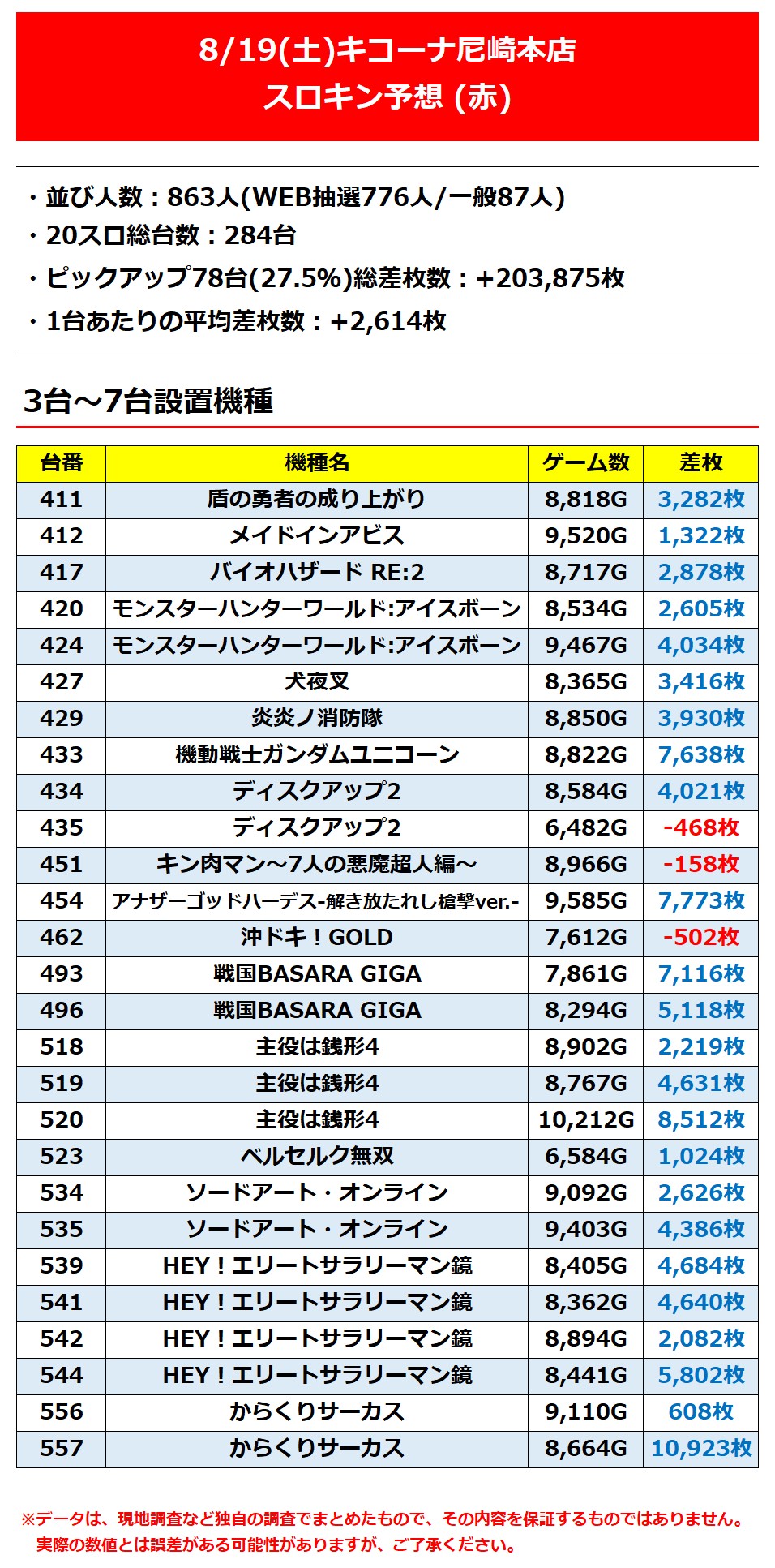 8/19(土)キコーナ尼崎本店
スロキン予想 (赤)

・並び人数：863人(WEB抽選776人/一般87人)
・20スロ総台数：284台
・ピックアップ78台(27.5%)総差枚数：+203,875枚
・1台あたりの平均差枚数：+2,614枚

3台～7台設置機種

| 台番 | 機種名 | ゲーム数 | 差枚 |
|---|---|---|---|
| 411 | 盾の勇者の成り上がり | 8,818G | 3,282枚 |
| 412 | メイドインアビス | 9,520G | 1,322枚 |
| 417 | バイオハザード RE:2 | 8,717G | 2,878枚 |
| 420 | モンスターハンターワールド:アイスボーン | 8,534G | 2,605枚 |
| 424 | モンスターハンターワールド:アイスボーン | 9,467G | 4,034枚 |
| 427 | 犬夜叉 | 8,365G | 3,416枚 |
| 429 | 炎炎ノ消防隊 | 8,850G | 3,930枚 |
| 433 | 機動戦士ガンダムユニコーン | 8,822G | 7,638枚 |
| 434 | ディスクアップ2 | 8,584G | 4,021枚 |
| 435 | ディスクアップ2 | 6,482G | -468枚 |
| 451 | キン肉マン～7人の悪魔超人編～ | 8,966G | -158枚 |
| 454 | アナザーゴッドハーデス-解き放たれし槍撃ver.- | 9,585G | 7,773枚 |
| 462 | 沖ドキ！GOLD | 7,612G | -502枚 |
| 493 | 戦国BASARA GIGA | 7,861G | 7,116枚 |
| 496 | 戦国BASARA GIGA | 8,294G | 5,118枚 |
| 518 | 主役は銭形4 | 8,902G | 2,219枚 |
| 519 | 主役は銭形4 | 8,767G | 4,631枚 |
| 520 | 主役は銭形4 | 10,212G | 8,512枚 |
| 523 | ベルセルク無双 | 6,584G | 1,024枚 |
| 534 | ソードアート・オンライン | 9,092G | 2,626枚 |
| 535 | ソードアート・オンライン | 9,403G | 4,386枚 |
| 539 | HEY！エリートサラリーマン鏡 | 8,405G | 4,684枚 |
| 541 | HEY！エリートサラリーマン鏡 | 8,362G | 4,640枚 |
| 542 | HEY！エリートサラリーマン鏡 | 8,894G | 2,082枚 |
| 544 | HEY！エリートサラリーマン鏡 | 8,441G | 5,802枚 |
| 556 | からくりサーカス | 9,110G | 608枚 |
| 557 | からくりサーカス | 8,664G | 10,923枚 |

※データは、現地調査など独自の調査でまとめたもので、その内容を保証するものではありません。
実際の数値とは誤差がある可能性がありますが、ご了承ください。